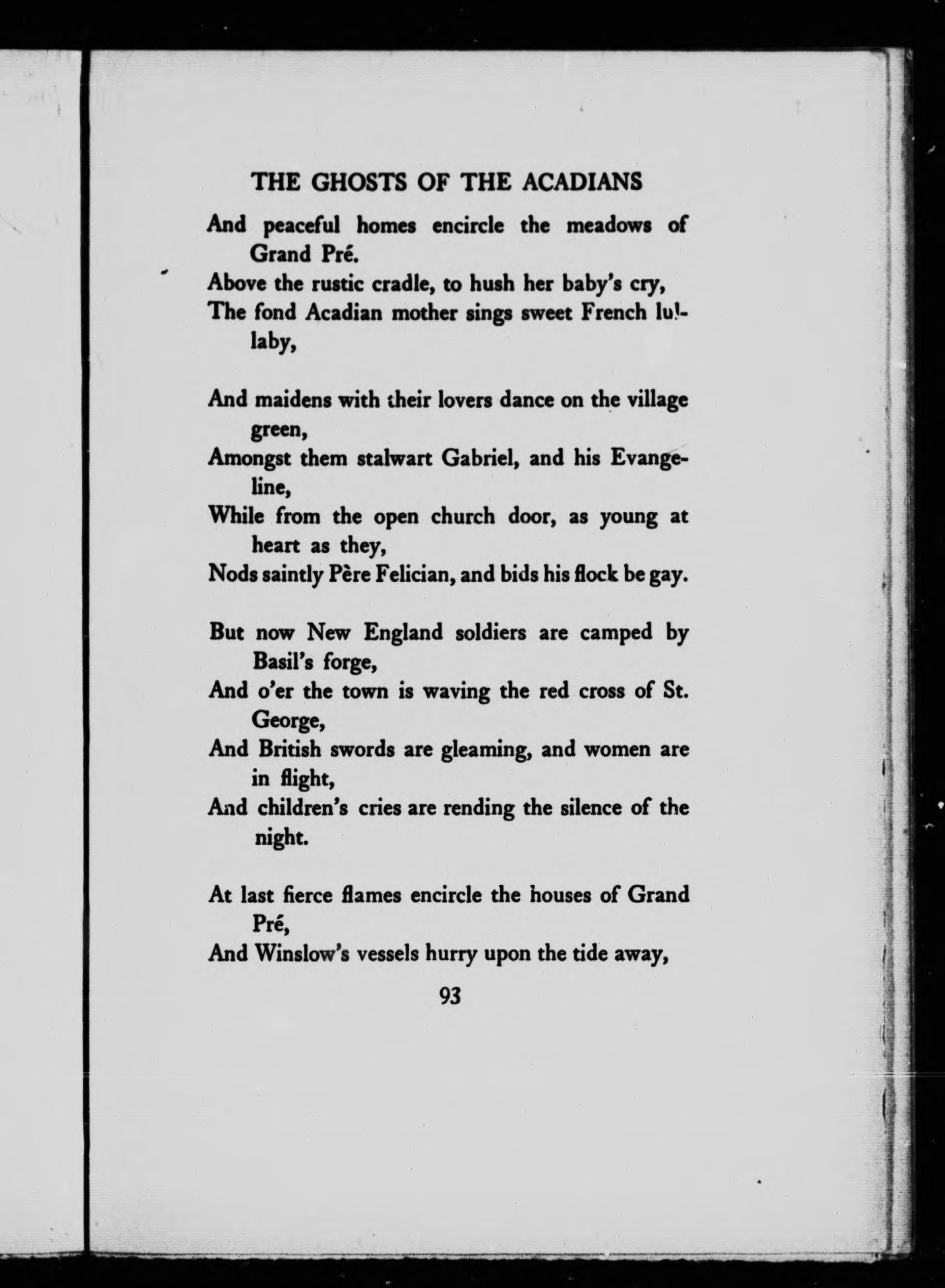 THE GHOSTS OF THE ACADIANS

And peaceful homes encircle the meadows of Grand Pré.
Above the rustic cradle, to hush her baby's cry,
The fond Acadian mother sings sweet French lullaby,

And maidens with their lovers dance on the village green,
Amongst them stalwart Gabriel, and his Evangeline,
While from the open church door, as young at heart as they,
Nods saintly Père Felician, and bids his flock be gay.

But now New England soldiers are camped by Basil's forge,
And o'er the town is waving the red cross of St. George,
And British swords are gleaming, and women are in flight,
And children's cries are rending the silence of the night.

At last fierce flames encircle the houses of Grand Pré,
And Winslow's vessels hurry upon the tide away,

93